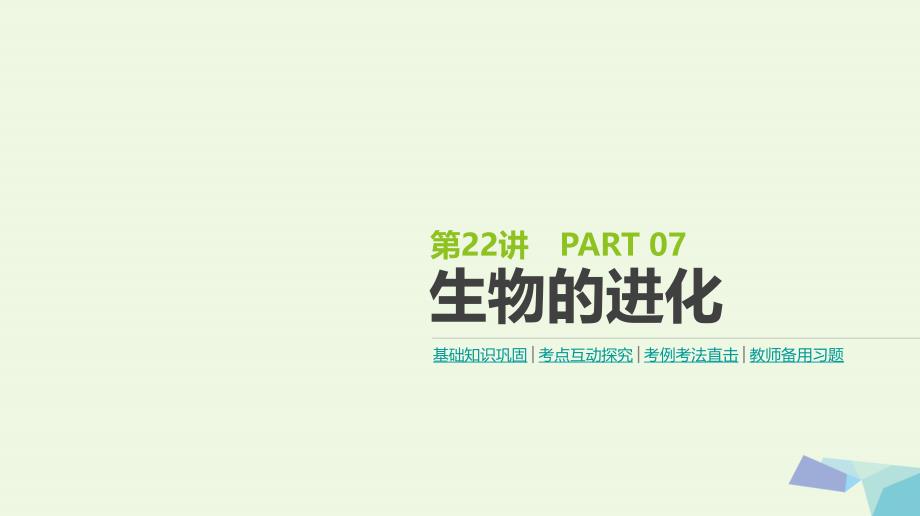 第22讲 PART 07

生物的进化

基础知识巩固 | 考点互动探究 | 考例考法直击 | 教师备用习题